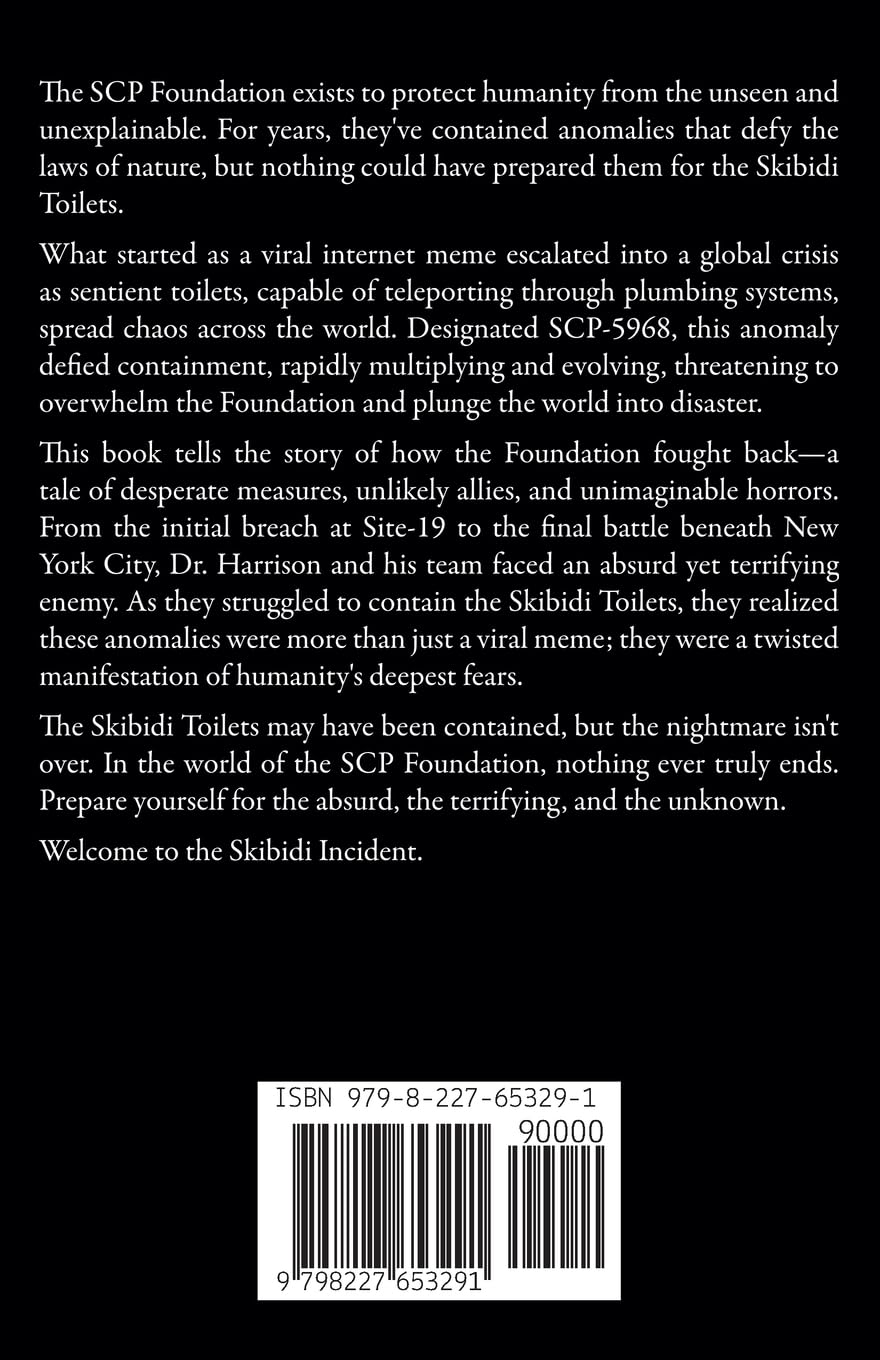 The SCP Foundation exists to protect humanity from the unseen and unexplainable. For years, they've contained anomalies that defy the laws of nature, but nothing could have prepared them for the Skibidi Toilets.

What started as a viral internet meme escalated into a global crisis as sentient toilets, capable of teleporting through plumbing systems, spread chaos across the world. Designated SCP-5968, this anomaly defied containment, rapidly multiplying and evolving, threatening to overwhelm the Foundation and plunge the world into disaster.

This book tells the story of how the Foundation fought back—a tale of desperate measures, unlikely allies, and unimaginable horrors. From the initial breach at Site-19 to the final battle beneath New York City, Dr. Harrison and his team faced an absurd yet terrifying enemy. As they struggled to contain the Skibidi Toilets, they realized these anomalies were more than just a viral meme; they were a twisted manifestation of humanity's deepest fears.

The Skibidi Toilets may have been contained, but the nightmare isn't over. In the world of the SCP Foundation, nothing ever truly ends. Prepare yourself for the absurd, the terrifying, and the unknown.

Welcome to the Skibidi Incident.

ISBN 979-8-227-65329-1

90000

9 798227 653291